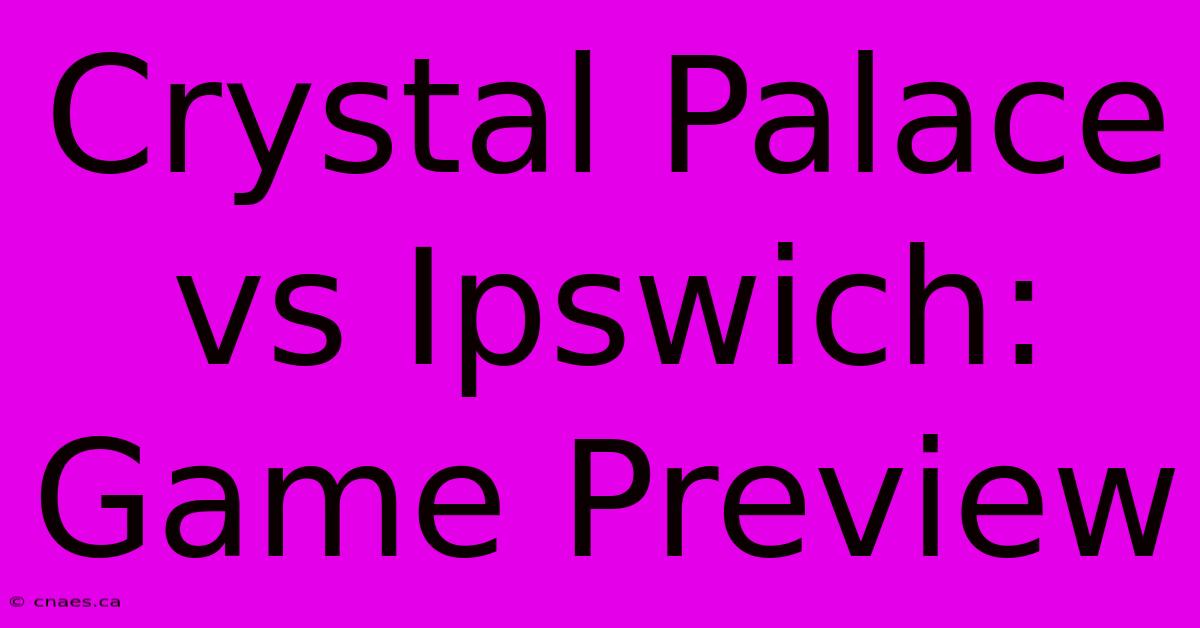 Crystal Palace vs Ipswich: Game Preview

© cnaes.ca